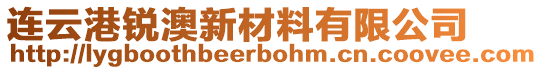 连云港锐澳新材料有限公司
http://lygboothbeerbohm.cn.coovee.com